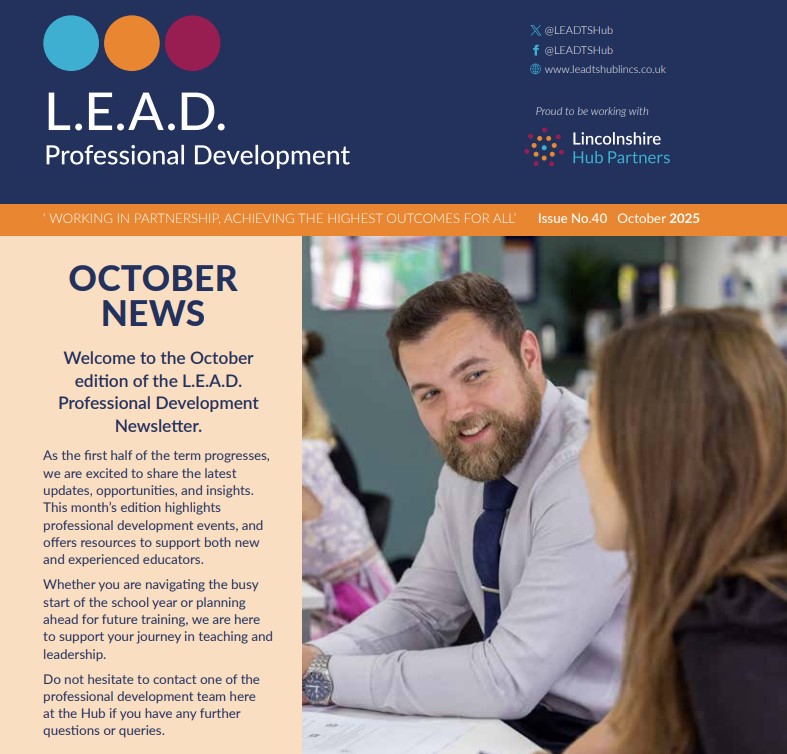 L.E.A.D.
Professional Development

@LEADTSHub
@LEADTSHub
www.leadtshublincs.co.uk

Proud to be working with
Lincolnshire
Hub Partners

' WORKING IN PARTNERSHIP, ACHIEVING THE HIGHEST OUTCOMES FOR ALL' Issue No.40 October 2025

OCTOBER NEWS

Welcome to the October edition of the L.E.A.D. Professional Development Newsletter.

As the first half of the term progresses, we are excited to share the latest updates, opportunities, and insights. This month's edition highlights professional development events, and offers resources to support both new and experienced educators.

Whether you are navigating the busy start of the school year or planning ahead for future training, we are here to support your journey in teaching and leadership.

Do not hesitate to contact one of the professional development team here at the Hub if you have any further questions or queries.